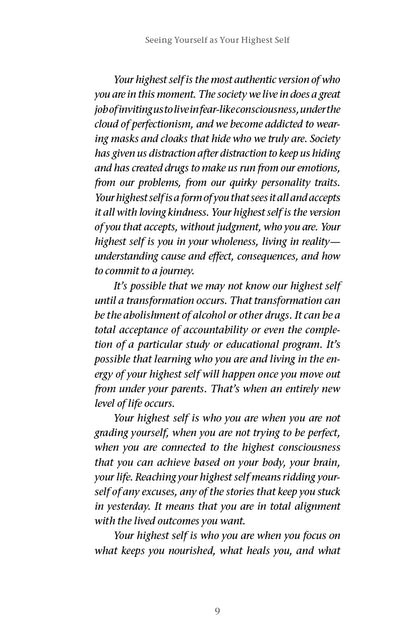 Seeing Yourself as Your Highest Self

Your highest self is the most authentic version of who you are in this moment. The society we live in does a great job of inviting us to live in fear-like consciousness, under the cloud of perfectionism, and we become addicted to wearing masks and cloaks that hide who we truly are. Society has given us distraction after distraction to keep us hiding and has created drugs to make us run from our emotions, from our problems, from our quirky personality traits. Your highest self is a form of you that sees it all and accepts it all with loving kindness. Your highest self is the version of you that accepts, without judgment, who you are. Your highest self is you in your wholeness, living in reality—understanding cause and effect, consequences, and how to commit to a journey.

It's possible that we may not know our highest self until a transformation occurs. That transformation can be the abolishment of alcohol or other drugs. It can be a total acceptance of accountability or even the completion of a particular study or educational program. It's possible that learning who you are and living in the energy of your highest self will happen once you move out from under your parents. That's when an entirely new level of life occurs.

Your highest self is who you are when you are not grading yourself, when you are not trying to be perfect, when you are connected to the highest consciousness that you can achieve based on your body, your brain, your life. Reaching your highest self means ridding yourself of any excuses, any of the stories that keep you stuck in yesterday. It means that you are in total alignment with the lived outcomes you want.

Your highest self is who you are when you focus on what keeps you nourished, what heals you, and what

9